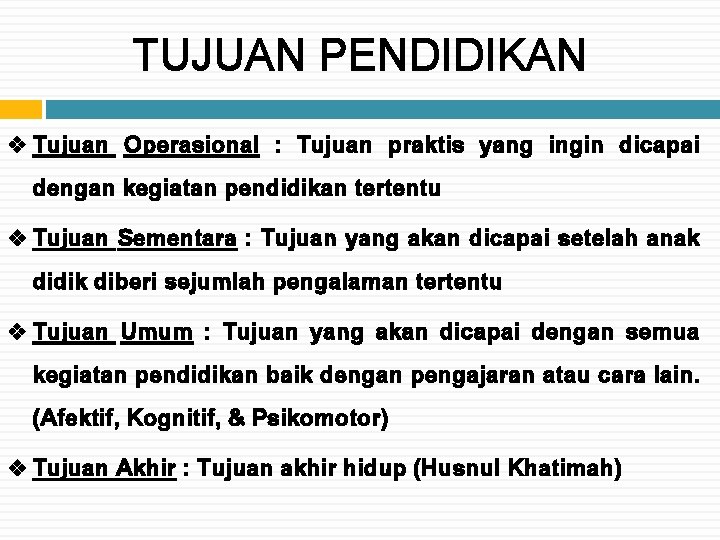 TUJUAN PENDIDIKAN

❖ Tujuan Operasional : Tujuan praktis yang ingin dicapai dengan kegiatan pendidikan tertentu

❖ Tujuan Sementara : Tujuan yang akan dicapai setelah anak didik diberi sejumlah pengalaman tertentu

❖ Tujuan Umum : Tujuan yang akan dicapai dengan semua kegiatan pendidikan baik dengan pengajaran atau cara lain. (Afektif, Kognitif, & Psikomotor)

❖ Tujuan Akhir : Tujuan akhir hidup (Husnul Khatimah)